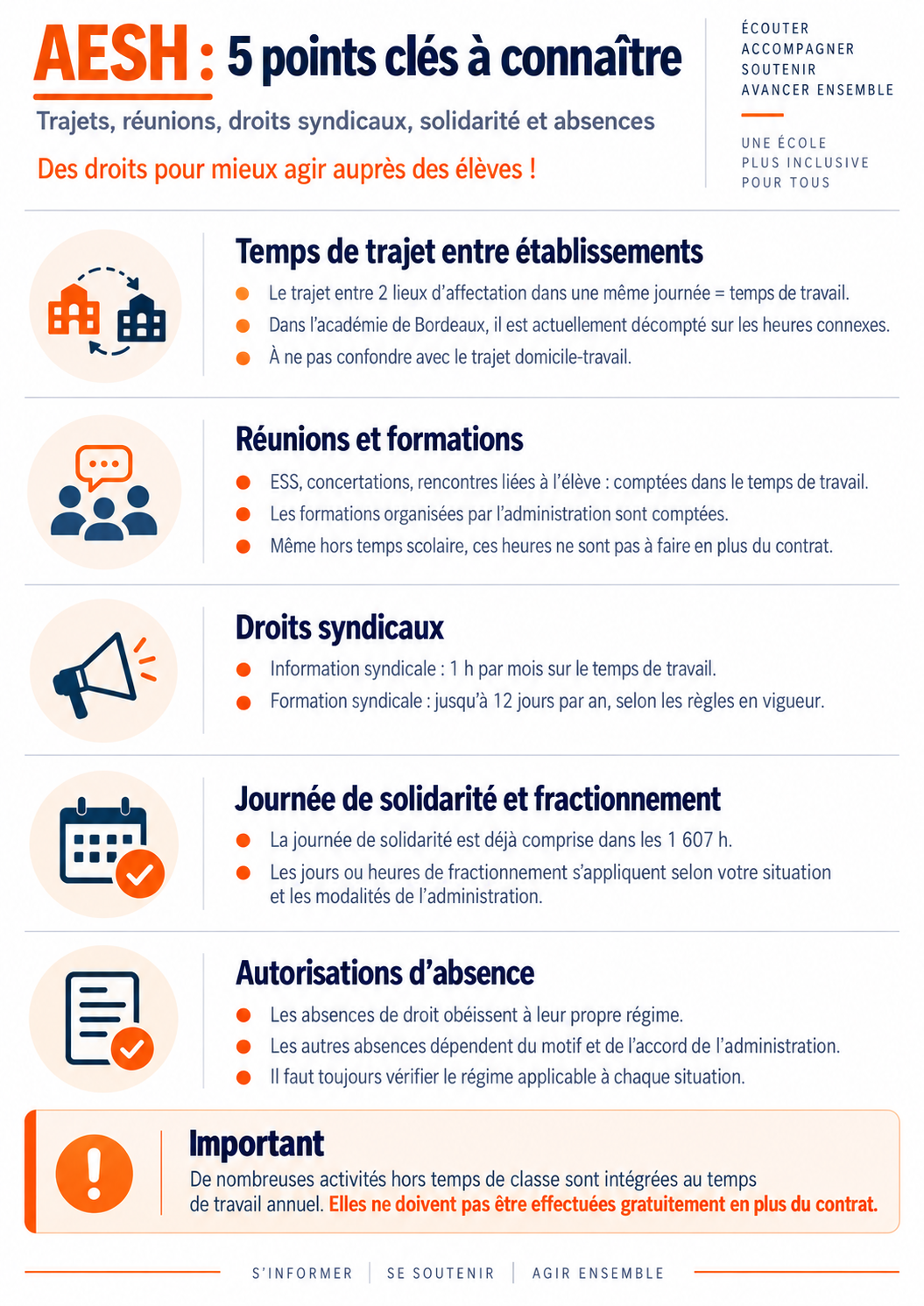 AESH : 5 points clés à connaître

Trajets, réunions, droits syndicaux, solidarité et absences

Des droits pour mieux agir auprès des élèves !

ÉCOUTER
ACCOMPAGNER
SOUTENIR
AVANCER ENSEMBLE

UNE ÉCOLE
PLUS INCLUSIVE
POUR TOUS

Temps de trajet entre établissements

• Le trajet entre 2 lieux d'affectation dans une même journée = temps de travail.
• Dans l'académie de Bordeaux, il est actuellement décompté sur les heures connexes.
• À ne pas confondre avec le trajet domicile-travail.

Réunions et formations

• ESS, concertations, rencontres liées à l'élève : comptées dans le temps de travail.
• Les formations organisées par l'administration sont comptées.
• Même hors temps scolaire, ces heures ne sont pas à faire en plus du contrat.

Droits syndicaux

• Information syndicale : 1 h par mois sur le temps de travail.
• Formation syndicale : jusqu'à 12 jours par an, selon les règles en vigueur.

Journée de solidarité et fractionnement

• La journée de solidarité est déjà comprise dans les 1 607 h.
• Les jours ou heures de fractionnement s'appliquent selon votre situation et les modalités de l'administration.

Autorisations d'absence

• Les absences de droit obéissent à leur propre régime.
• Les autres absences dépendent du motif et de l'accord de l'administration.
• Il faut toujours vérifier le régime applicable à chaque situation.

Important

De nombreuses activités hors temps de classe sont intégrées au temps de travail annuel. Elles ne doivent pas être effectuées gratuitement en plus du contrat.

S'INFORMER | SE SOUTENIR | AGIR ENSEMBLE